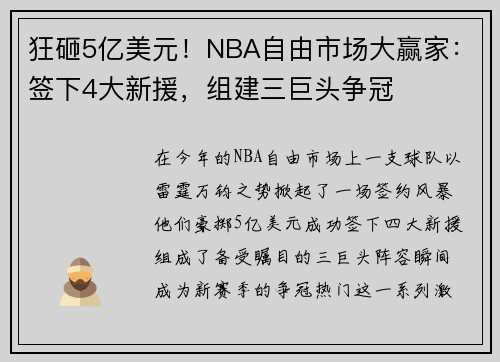 狂砸5亿美元！NBA自由市场大赢家：签下4大新援，组建三巨头争冠

在今年的NBA自由市场上一支球队以雷霆万钧之势掀起了一场签约风暴他们豪掷5亿美元成功签下四大新援组成了备受瞩目的三巨头阵容瞬间成为新赛季的争冠热门这一系列激